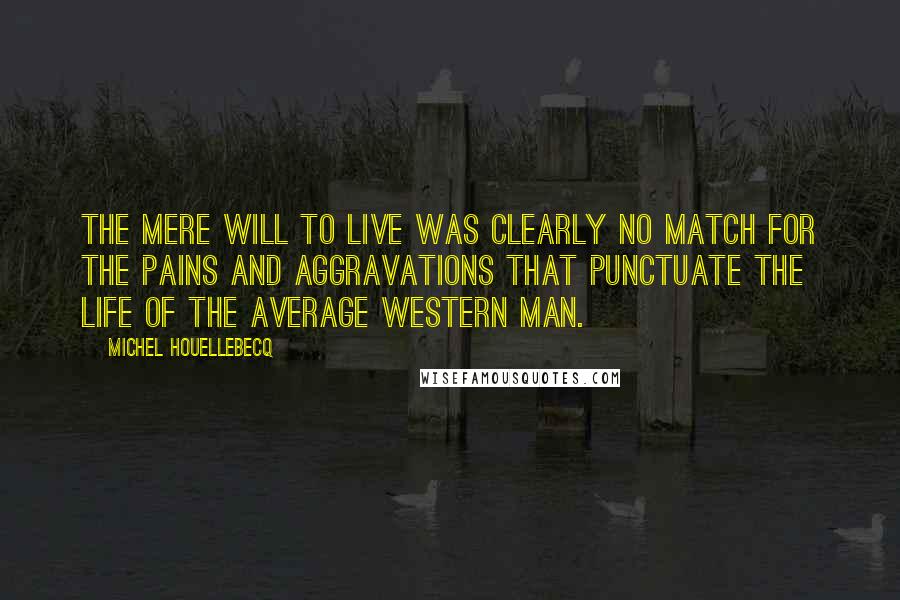 THE MERE WILL TO LIVE WAS CLEARLY NO MATCH FOR THE PAINS AND AGGRAVATIONS THAT PUNCTUATE THE LIFE OF THE AVERAGE WESTERN MAN.

MICHEL HOUELLEBECQ

WISEFAMOUSQUOTES.COM